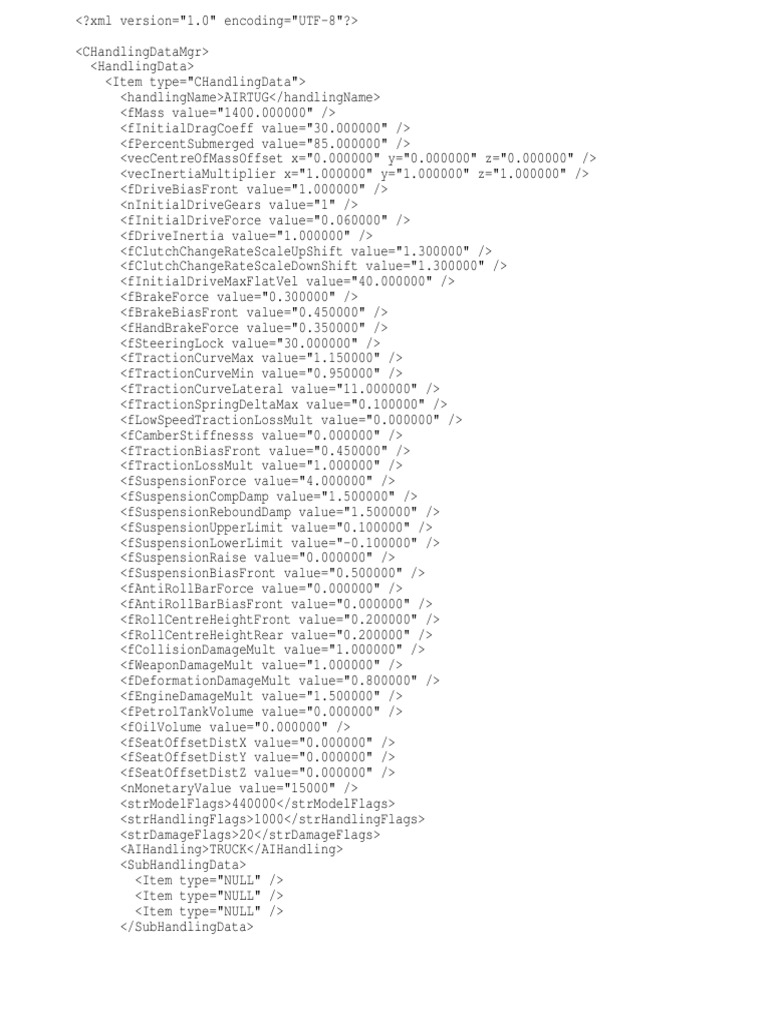 <?xml version="1.0" encoding="UTF-8"?>

<CHandlingDataMgr>
<HandlingData>
<Item type="CHandlingData">
<handlingName>AIRTUG</handlingName>
<fMass value="1400.000000" />
<fInitialDragCoeff value="30.000000" />
<fPercentSubmerged value="85.000000" />
<vecCentreOfMassOffset x="0.000000" y="0.000000" z="0.000000" />
<vecInertiaMultiplier x="1.000000" y="1.000000" z="1.000000" />
<fDriveBiasFront value="1.000000" />
<nInitialDriveGears value="1" />
<fInitialDriveForce value="0.060000" />
<fDriveInertia value="1.000000" />
<fClutchChangeRateScaleUpShift value="1.300000" />
<fClutchChangeRateScaleDownShift value="1.300000" />
<fInitialDriveMaxFlatVel value="40.000000" />
<fBrakeForce value="0.300000" />
<fBrakeBiasFront value="0.450000" />
<fHandBrakeForce value="0.350000" />
<fSteeringLock value="30.000000" />
<fTractionCurveMax value="1.150000" />
<fTractionCurveMin value="0.950000" />
<fTractionCurveLateral value="11.000000" />
<fTractionSpringDeltaMax value="0.100000" />
<fLowSpeedTractionLossMult value="0.000000" />
<fCamberStiffnesss value="0.000000" />
<fTractionBiasFront value="0.450000" />
<fTractionLossMult value="1.000000" />
<fSuspensionForce value="4.000000" />
<fSuspensionCompDamp value="1.500000" />
<fSuspensionReboundDamp value="1.500000" />
<fSuspensionUpperLimit value="0.100000" />
<fSuspensionLowerLimit value="-0.100000" />
<fSuspensionRaise value="0.000000" />
<fSuspensionBiasFront value="0.500000" />
<fAntiRollBarForce value="0.000000" />
<fAntiRollBarBiasFront value="0.000000" />
<fRollCentreHeightFront value="0.200000" />
<fRollCentreHeightRear value="0.200000" />
<fCollisionDamageMult value="1.000000" />
<fWeaponDamageMult value="1.000000" />
<fDeformationDamageMult value="0.800000" />
<fEngineDamageMult value="1.500000" />
<fPetrolTankVolume value="0.000000" />
<fOilVolume value="0.000000" />
<fSeatOffsetDistX value="0.000000" />
<fSeatOffsetDistY value="0.000000" />
<fSeatOffsetDistZ value="0.000000" />
<nMonetaryValue value="15000" />
<strModelFlags>440000</strModelFlags>
<strHandlingFlags>1000</strHandlingFlags>
<strDamageFlags>20</strDamageFlags>
<AIHandling>TRUCK</AIHandling>
<SubHandlingData>
<Item type="NULL" />
<Item type="NULL" />
<Item type="NULL" />
</SubHandlingData>